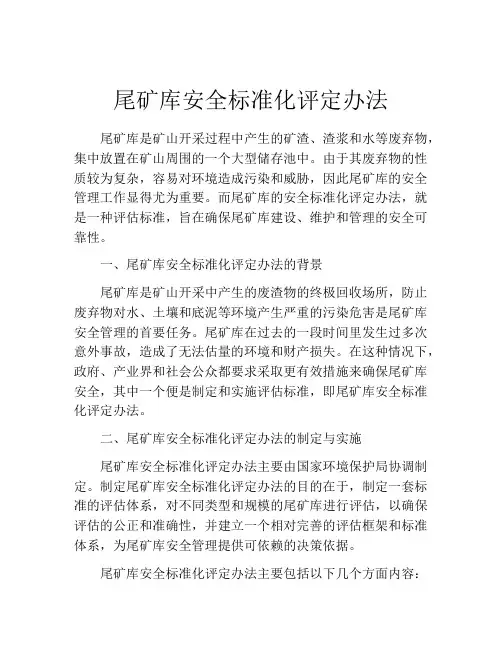 尾矿库安全标准化评定办法

尾矿库是矿山开采过程中产生的矿渣、渣浆和水等废弃物，集中放置在矿山周围的一个大型储存池中。由于其废弃物的性质较为复杂，容易对环境造成污染和威胁，因此尾矿库的安全管理工作显得尤为重要。而尾矿库的安全标准化评定办法，就是一种评估标准，旨在确保尾矿库建设、维护和管理的安全可靠性。

一、尾矿库安全标准化评定办法的背景

尾矿库是矿山开采中产生的废渣物的终极回收场所，防止废弃物对水、土壤和底泥等环境产生严重的污染危害是尾矿库安全管理的首要任务。尾矿库在过去的一段时间里发生过多次意外事故，造成了无法估量的环境和财产损失。在这种情况下，政府、产业界和社会公众都要求采取更有效措施来确保尾矿库安全，其中一个便是制定和实施评估标准，即尾矿库安全标准化评定办法。

二、尾矿库安全标准化评定办法的制定与实施

尾矿库安全标准化评定办法主要由国家环境保护局协调制定。制定尾矿库安全标准化评定办法的目的在于，制定一套标准的评估体系，对不同类型和规模的尾矿库进行评估，以确保评估的公正和准确性，并建立一个相对完善的评估框架和标准体系，为尾矿库安全管理提供可依赖的决策依据。

尾矿库安全标准化评定办法主要包括以下几个方面内容：